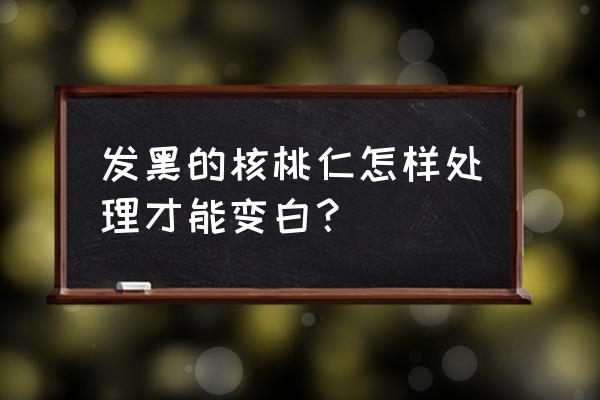 发黑的核桃仁怎样处理才能变白？